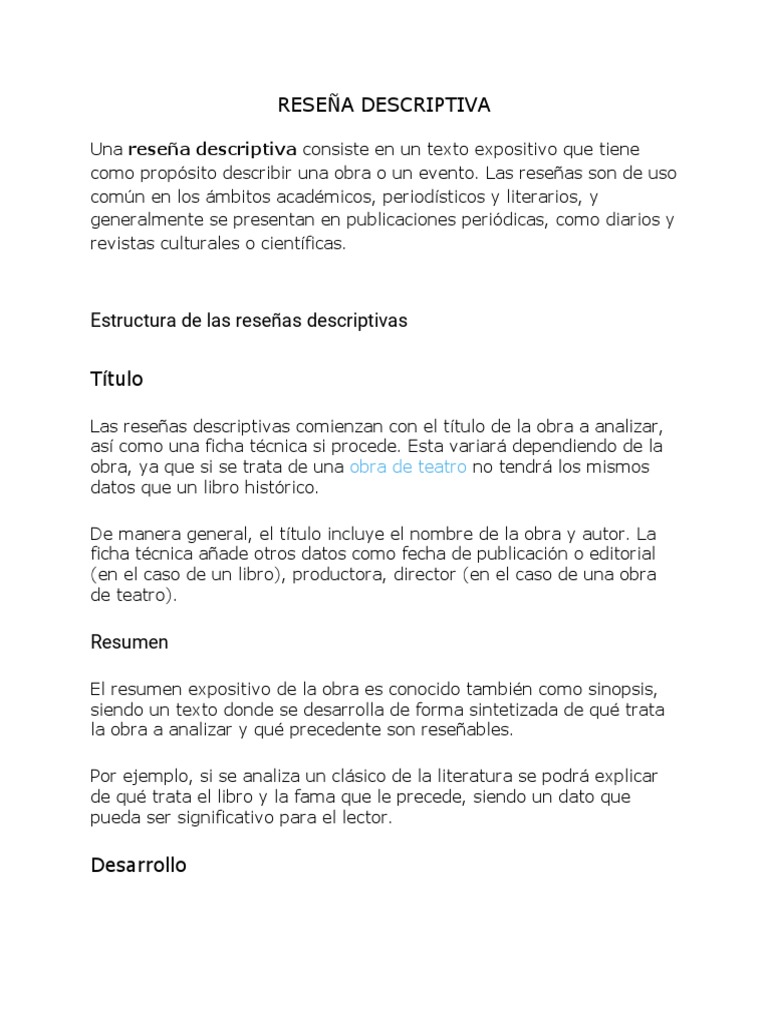 RESEÑA DESCRIPTIVA

Una reseña descriptiva consiste en un texto expositivo que tiene como propósito describir una obra o un evento. Las reseñas son de uso común en los ámbitos académicos, periodísticos y literarios, y generalmente se presentan en publicaciones periódicas, como diarios y revistas culturales o científicas.

Estructura de las reseñas descriptivas

Título

Las reseñas descriptivas comienzan con el título de la obra a analizar, así como una ficha técnica si procede. Esta variará dependiendo de la obra, ya que si se trata de una obra de teatro no tendrá los mismos datos que un libro histórico.

De manera general, el título incluye el nombre de la obra y autor. La ficha técnica añade otros datos como fecha de publicación o editorial (en el caso de un libro), productora, director (en el caso de una obra de teatro).

Resumen

El resumen expositivo de la obra es conocido también como sinopsis, siendo un texto donde se desarrolla de forma sintetizada de qué trata la obra a analizar y qué precedente son reseñables.

Por ejemplo, si se analiza un clásico de la literatura se podrá explicar de qué trata el libro y la fama que le precede, siendo un dato que pueda ser significativo para el lector.

Desarrollo